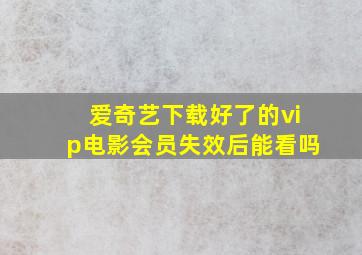 爱奇艺下载好了的vip电影会员失效后能看吗